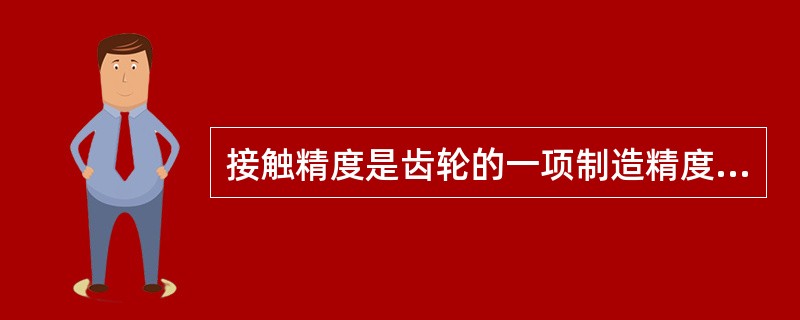 接触精度是齿轮的一项制造精度...